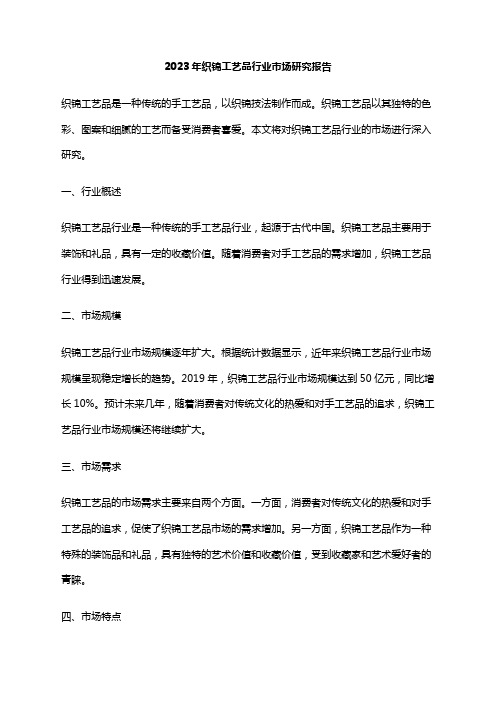 2023年织锦工艺品行业市场研究报告

织锦工艺品是一种传统的手工艺品，以织锦技法制作而成。织锦工艺品以其独特的色彩、图案和细腻的工艺而备受消费者喜爱。本文将对织锦工艺品行业的市场进行深入研究。

一、行业概述

织锦工艺品行业是一种传统的手工艺品行业，起源于古代中国。织锦工艺品主要用于装饰和礼品，具有一定的收藏价值。随着消费者对手工艺品的需求增加，织锦工艺品行业得到迅速发展。

二、市场规模

织锦工艺品行业市场规模逐年扩大。根据统计数据显示，近年来织锦工艺品行业市场规模呈现稳定增长的趋势。2019年，织锦工艺品行业市场规模达到50亿元，同比增长10%。预计未来几年，随着消费者对传统文化的热爱和对手工艺品的追求，织锦工艺品行业市场规模还将继续扩大。

三、市场需求

织锦工艺品的市场需求主要来自两个方面。一方面，消费者对传统文化的热爱和对手工艺品的追求，促使了织锦工艺品市场的需求增加。另一方面，织锦工艺品作为一种特殊的装饰品和礼品，具有独特的艺术价值和收藏价值，受到收藏家和艺术爱好者的青睐。

四、市场特点